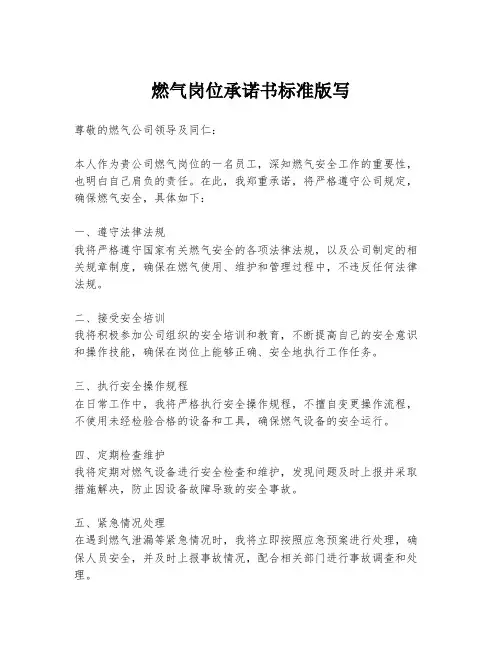 燃气岗位承诺书标准版写

尊敬的燃气公司领导及同仁：

本人作为贵公司燃气岗位的一名员工，深知燃气安全工作的重要性，也明白自己肩负的责任。在此，我郑重承诺，将严格遵守公司规定，确保燃气安全，具体如下：

一、遵守法律法规
我将严格遵守国家有关燃气安全的各项法律法规，以及公司制定的相关规章制度，确保在燃气使用、维护和管理过程中，不违反任何法律法规。

二、接受安全培训
我将积极参加公司组织的安全培训和教育，不断提高自己的安全意识和操作技能，确保在岗位上能够正确、安全地执行工作任务。

三、执行安全操作规程
在日常工作中，我将严格执行安全操作规程，不擅自变更操作流程，不使用未经检验合格的设备和工具，确保燃气设备的安全运行。

四、定期检查维护
我将定期对燃气设备进行安全检查和维护，发现问题及时上报并采取措施解决，防止因设备故障导致的安全事故。

五、紧急情况处理
在遇到燃气泄漏等紧急情况时，我将立即按照应急预案进行处理，确保人员安全，并及时上报事故情况，配合相关部门进行事故调查和处理。